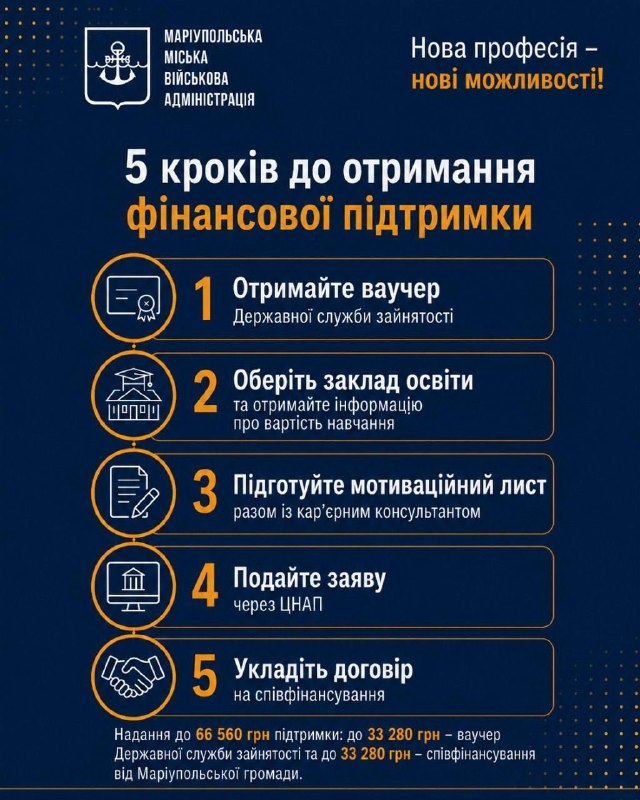 МАРІУПОЛЬСЬКА МІСЬКА ВІЙСЬКОВА АДМІНІСТРАЦІЯ

Нова професія – нові можливості!

5 кроків до отримання фінансової підтримки

1 Отримайте ваучер
Державної служби зайнятості

2 Оберіть заклад освіти
та отримайте інформацію про вартість навчання

3 Підготуйте мотиваційний лист
разом із кар'єрним консультантом

4 Подайте заяву
через ЦНАП

5 Укладіть договір
на співфінансування

Надання до 66 560 грн підтримки: до 33 280 грн – ваучер Державної служби зайнятості та до 33 280 грн – співфінансування від Маріупольської громади.